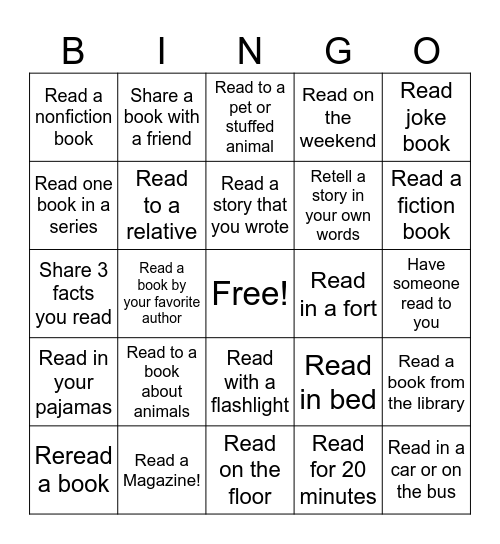 | B | I | N | G | O |
|---|---|---|---|---|
| Read a nonfiction book | Share a book with a friend | Read to a pet or stuffed animal | Read on the weekend | Read joke book |
| Read one book in a series | Read to a relative | Read a story that you wrote | Retell a story in your own words | Read a fiction book |
| Share 3 facts you read | Read a book by your favorite author | Free! | Read in a fort | Have someone read to you |
| Read in your pajamas | Read to a book about animals | Read with a flashlight | Read in bed | Read a book from the library |
| Reread a book | Read a Magazine! | Read on the floor | Read for 20 minutes | Read in a car or on the bus |